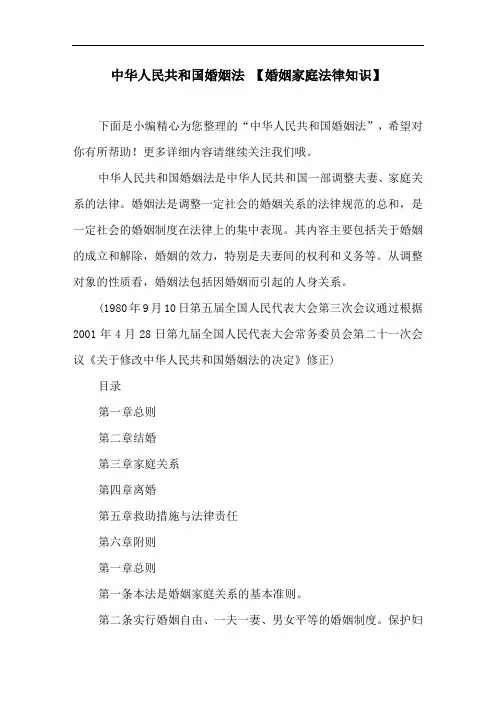 中华人民共和国婚姻法 【婚姻家庭法律知识】

下面是小编精心为您整理的“中华人民共和国婚姻法”，希望对你有所帮助！更多详细内容请继续关注我们哦。

中华人民共和国婚姻法是中华人民共和国一部调整夫妻、家庭关系的法律。婚姻法是调整一定社会的婚姻关系的法律规范的总和，是一定社会的婚姻制度在法律上的集中表现。其内容主要包括关于婚姻的成立和解除，婚姻的效力，特别是夫妻间的权利和义务等。从调整对象的性质看，婚姻法包括因婚姻而引起的人身关系。

（1980年9月10日第五届全国人民代表大会第三次会议通过根据2001年4月28日第九届全国人民代表大会常务委员会第二十一次会议《关于修改中华人民共和国婚姻法的决定》修正）

目录

第一章总则

第二章结婚

第三章家庭关系

第四章离婚

第五章救助措施与法律责任

第六章附则

第一章总则

第一条本法是婚姻家庭关系的基本准则。

第二条实行婚姻自由、一夫一妻、男女平等的婚姻制度。保护妇